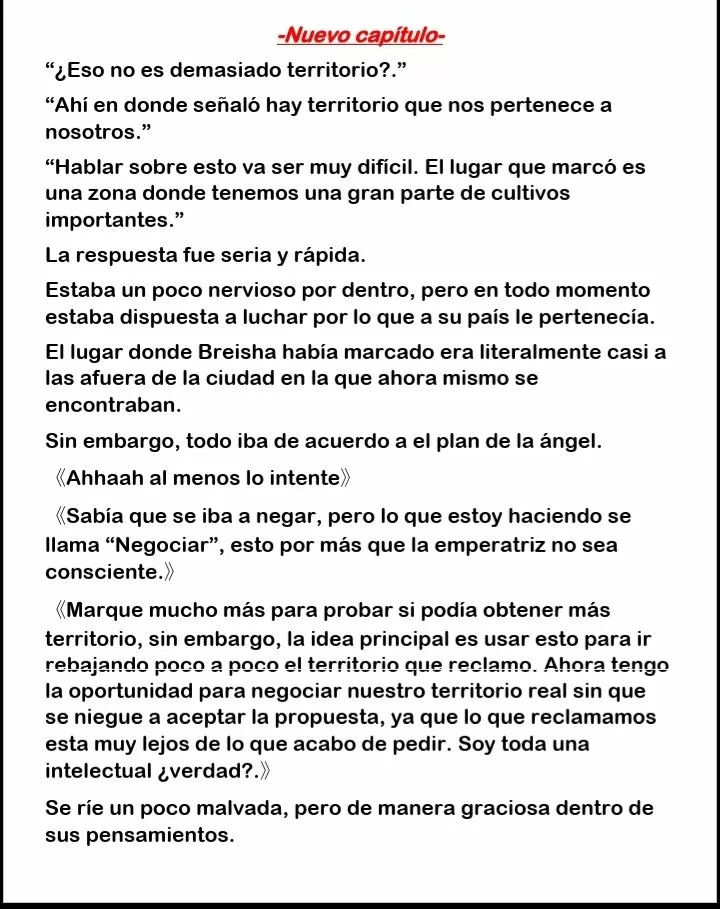 -Nuevo capítulo-

“¿Eso no es demasiado territorio?.”

“Ahí en donde señaló hay territorio que nos pertenece a nosotros.”

“Hablar sobre esto va ser muy difícil. El lugar que marcó es una zona donde tenemos una gran parte de cultivos importantes.”

La respuesta fue seria y rápida.

Estaba un poco nervioso por dentro, pero en todo momento estaba dispuesta a luchar por lo que a su país le pertenecía.

El lugar donde Breisha había marcado era literalmente casi a las afuera de la ciudad en la que ahora mismo se encontraban.

Sin embargo, todo iba de acuerdo a el plan de la ángel.

《Ahhaah al menos lo intente》

《Sabía que se iba a negar, pero lo que estoy haciendo se llama “Negociar”, esto por más que la emperatriz no sea consciente.》

《Marque mucho más para probar si podía obtener más territorio, sin embargo, la idea principal es usar esto para ir rebajando poco a poco el territorio que reclamo. Ahora tengo la oportunidad para negociar nuestro territorio real sin que se niegue a aceptar la propuesta, ya que lo que reclamamos esta muy lejos de lo que acabo de pedir. Soy toda una intelectual ¿verdad?.》

Se ríe un poco malvada, pero de manera graciosa dentro de sus pensamientos.